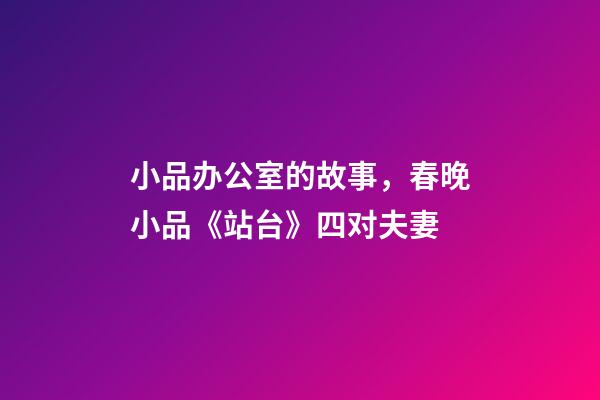 小品办公室的故事，春晚小品《站台》四对夫妻